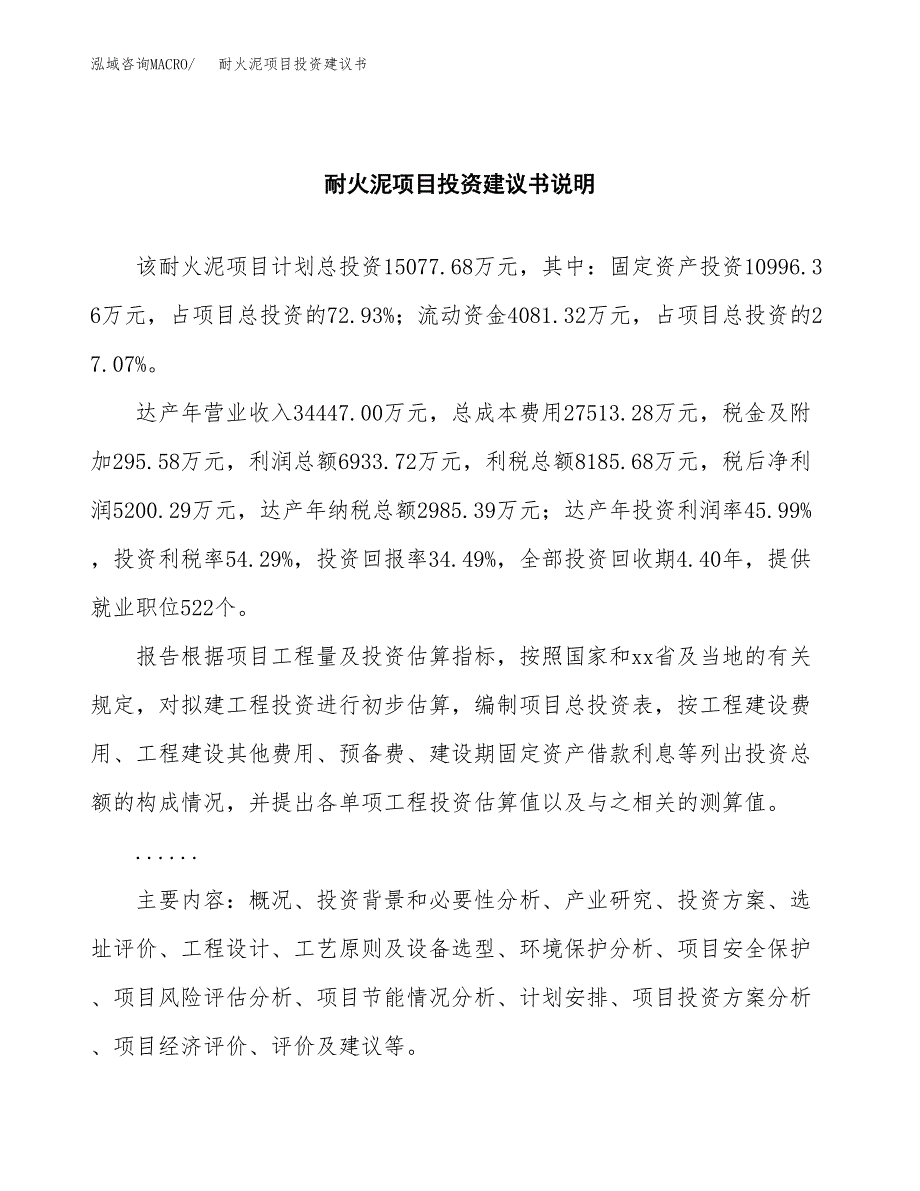 泓域咨询MACRO/　耐火泥项目投资建议书

耐火泥项目投资建议书说明

该耐火泥项目计划总投资15077.68万元，其中：固定资产投资10996.36万元，占项目总投资的72.93%；流动资金4081.32万元，占项目总投资的27.07%。

达产年营业收入34447.00万元，总成本费用27513.28万元，税金及附加295.58万元，利润总额6933.72万元，利税总额8185.68万元，税后净利润5200.29万元，达产年纳税总额2985.39万元；达产年投资利润率45.99%，投资利税率54.29%，投资回报率34.49%，全部投资回收期4.40年，提供就业职位522个。

报告根据项目工程量及投资估算指标，按照国家和xx省及当地的有关规定，对拟建工程投资进行初步估算，编制项目总投资表，按工程建设费用、工程建设其他费用、预备费、建设期固定资产借款利息等列出投资总额的构成情况，并提出各单项工程投资估算值以及与之相关的测算值。

......

主要内容：概况、投资背景和必要性分析、产业研究、投资方案、选址评价、工程设计、工艺原则及设备选型、环境保护分析、项目安全保护、项目风险评估分析、项目节能情况分析、计划安排、项目投资方案分析、项目经济评价、评价及建议等。